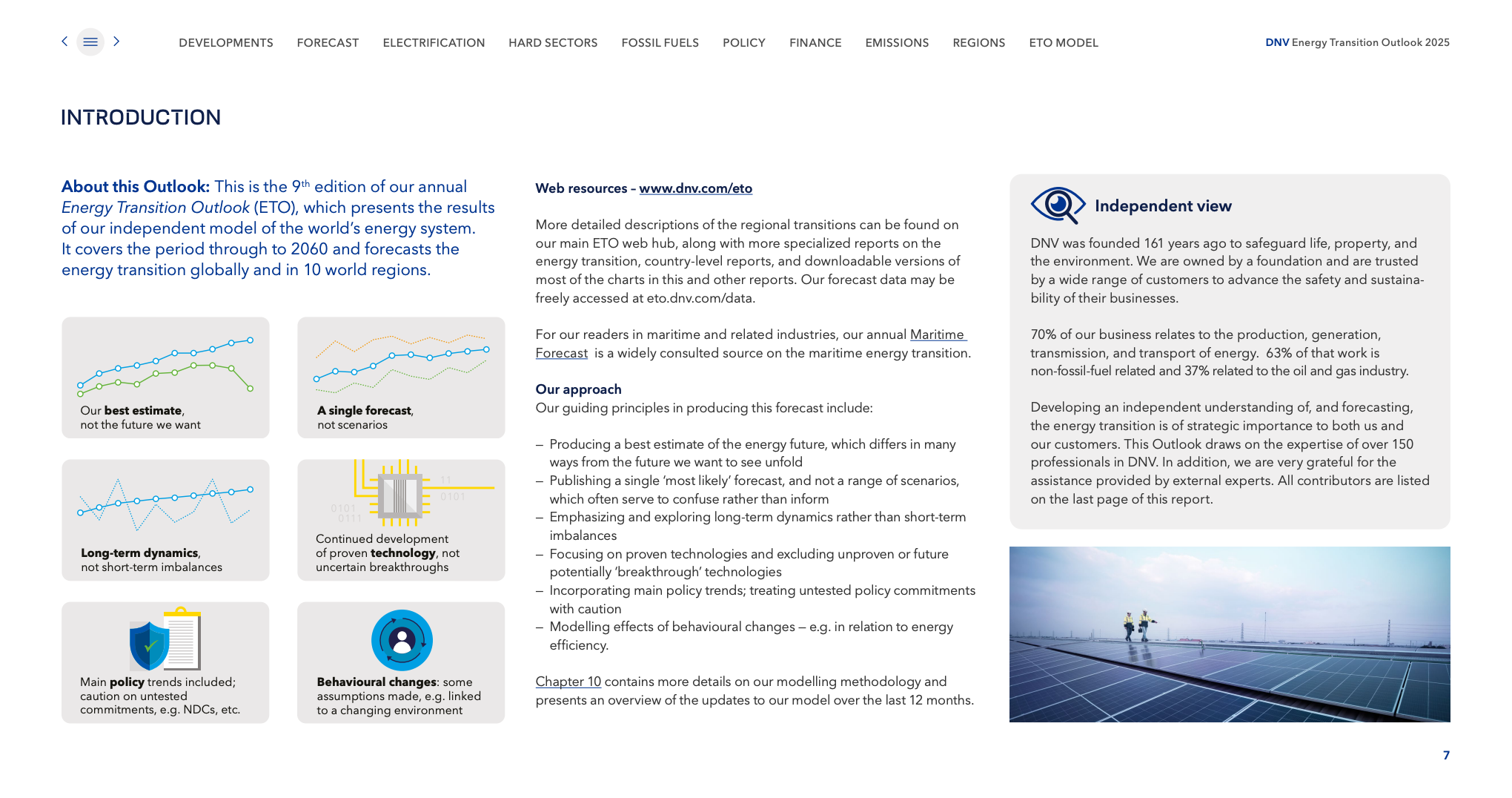 DEVELOPMENTS FORECAST ELECTRIFICATION HARD SECTORS FOSSIL FUELS POLICY FINANCE EMISSIONS REGIONS ETO MODEL

DNV Energy Transition Outlook 2025

INTRODUCTION

About this Outlook: This is the 9th edition of our annual Energy Transition Outlook (ETO), which presents the results of our independent model of the world's energy system. It covers the period through to 2060 and forecasts the energy transition globally and in 10 world regions.

Our best estimate, not the future we want

A single forecast, not scenarios

Long-term dynamics, not short-term imbalances

11
0101
0101
0111

Continued development of proven technology, not uncertain breakthroughs

Main policy trends included; caution on untested commitments, e.g. NDCs, etc.

Behavioural changes: some assumptions made, e.g. linked to a changing environment

Web resources – www.dnv.com/eto

More detailed descriptions of the regional transitions can be found on our main ETO web hub, along with more specialized reports on the energy transition, country-level reports, and downloadable versions of most of the charts in this and other reports. Our forecast data may be freely accessed at eto.dnv.com/data.

For our readers in maritime and related industries, our annual Maritime Forecast is a widely consulted source on the maritime energy transition.

Our approach
Our guiding principles in producing this forecast include:

– Producing a best estimate of the energy future, which differs in many ways from the future we want to see unfold
– Publishing a single 'most likely' forecast, and not a range of scenarios, which often serve to confuse rather than inform
– Emphasizing and exploring long-term dynamics rather than short-term imbalances
– Focusing on proven technologies and excluding unproven or future potentially 'breakthrough' technologies
– Incorporating main policy trends; treating untested policy commitments with caution
– Modelling effects of behavioural changes – e.g. in relation to energy efficiency.

Chapter 10 contains more details on our modelling methodology and presents an overview of the updates to our model over the last 12 months.

Independent view

DNV was founded 161 years ago to safeguard life, property, and the environment. We are owned by a foundation and are trusted by a wide range of customers to advance the safety and sustainability of their businesses.

70% of our business relates to the production, generation, transmission, and transport of energy. 63% of that work is non-fossil-fuel related and 37% related to the oil and gas industry.

Developing an independent understanding of, and forecasting, the energy transition is of strategic importance to both us and our customers. This Outlook draws on the expertise of over 150 professionals in DNV. In addition, we are very grateful for the assistance provided by external experts. All contributors are listed on the last page of this report.

7